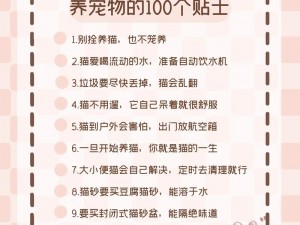 养宠物的100个贴士

1.别拴养猫，也不笼养

2.猫爱喝流动的水，准备自动饮水机

3.垃圾要尽快丢掉，猫会乱翻

4.猫不用遛，它自己呆着就很舒服

5.猫到户外会害怕，出门放航空箱

6.一旦开始养猫，你就是猫的一生

7.大小便猫会自己解决，定时去清理就行

8.猫砂要买豆腐猫砂，能溶于水

9.要买封闭式猫砂盆，能隔绝味道